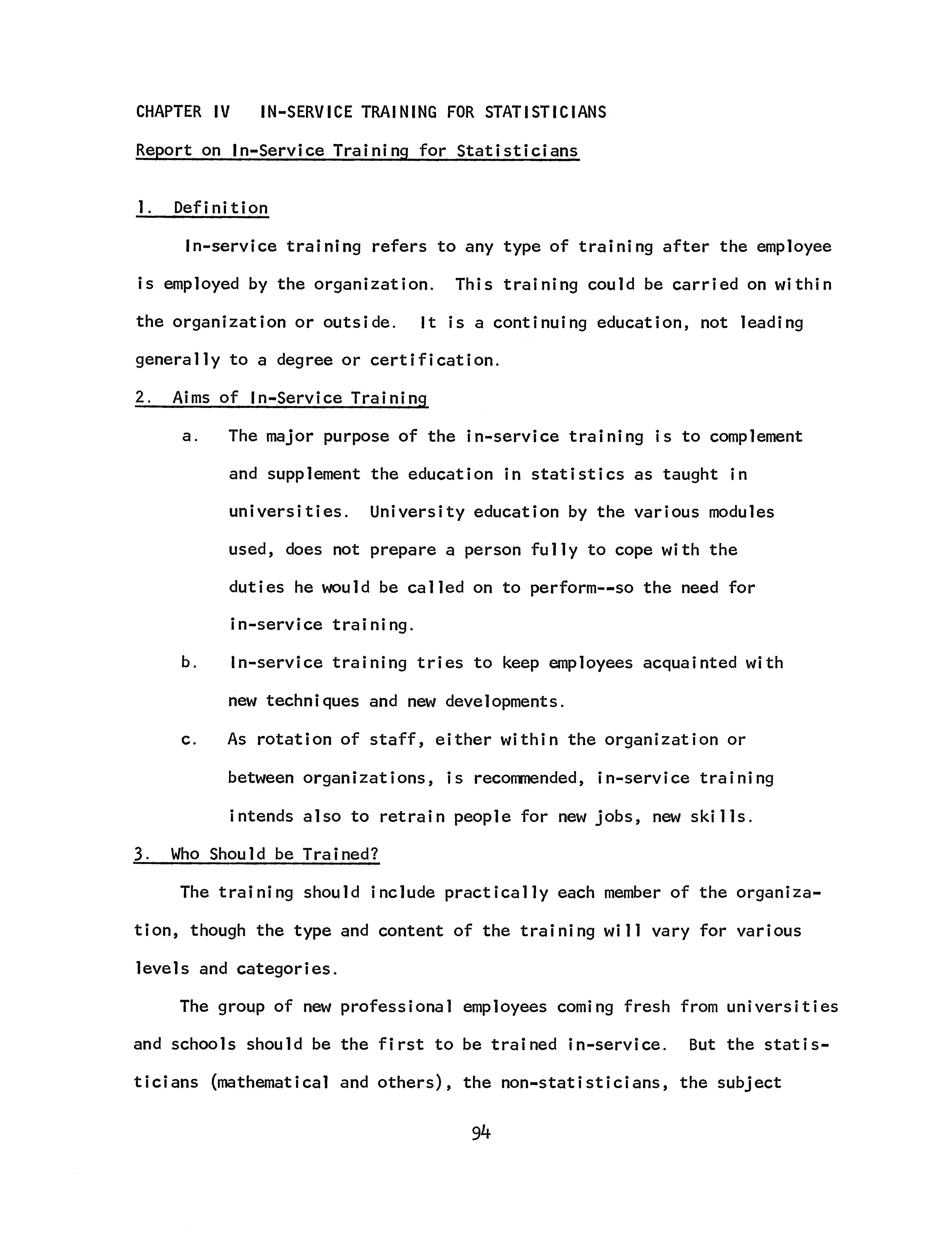 CHAPTER IV IN-SERVICE TRAINING FOR STATISTICIANS

Report on In-Service Training for Statisticians

1. Definition

In-service training refers to any type of training after the employee is employed by the organization. This training could be carried on within the organization or outside. It is a continuing education, not leading generally to a degree or certification.

2. Aims of In-Service Training

a. The major purpose of the in-service training is to complement and supplement the education in statistics as taught in universities. University education by the various modules used, does not prepare a person fully to cope with the duties he would be called on to perform--so the need for in-service training.

b. In-service training tries to keep employees acquainted with new techniques and new developments.

c. As rotation of staff, either within the organization or between organizations, is recommended, in-service training intends also to retrain people for new jobs, new skills.

3. Who Should be Trained?

The training should include practically each member of the organization, though the type and content of the training will vary for various levels and categories.

The group of new professional employees coming fresh from universities and schools should be the first to be trained in-service. But the statisticians (mathematical and others), the non-statisticians, the subject

94